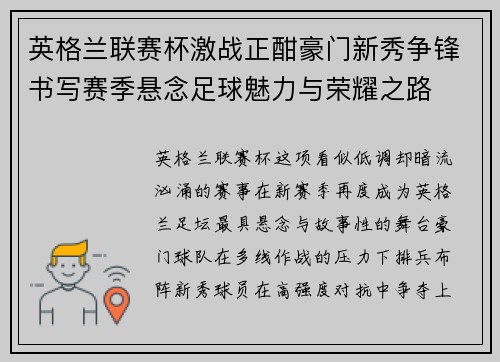 英格兰联赛杯激战正酣豪门新秀争锋书写赛季悬念足球魅力与荣耀之路

英格兰联赛杯这项看似低调却暗流汹涌的赛事在新赛季再度成为英格兰足坛最具悬念与故事性的舞台豪门球队在多线作战的压力下排兵布阵新秀球员在高强度对抗中争夺上